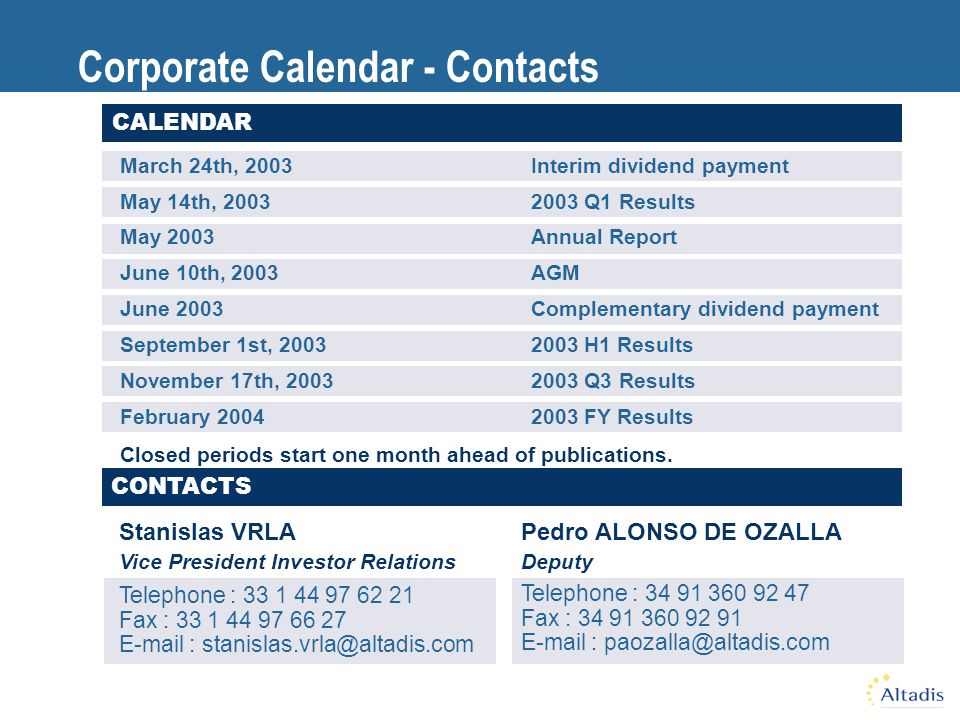 Corporate Calendar - Contacts

CALENDAR

| | |
|---|---|
| March 24th, 2003 | Interim dividend payment |
| May 14th, 2003 | 2003 Q1 Results |
| May 2003 | Annual Report |
| June 10th, 2003 | AGM |
| June 2003 | Complementary dividend payment |
| September 1st, 2003 | 2003 H1 Results |
| November 17th, 2003 | 2003 Q3 Results |
| February 2004 | 2003 FY Results |

Closed periods start one month ahead of publications.

CONTACTS

Stanislas VRLA
Vice President Investor Relations
Telephone : 33 1 44 97 62 21
Fax : 33 1 44 97 66 27
E-mail : stanislas.vrla@altadis.com

Pedro ALONSO DE OZALLA
Deputy
Telephone : 34 91 360 92 47
Fax : 34 91 360 92 91
E-mail : paozalla@altadis.com

Altadis